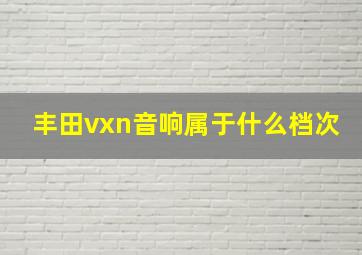 丰田vxn音响属于什么档次